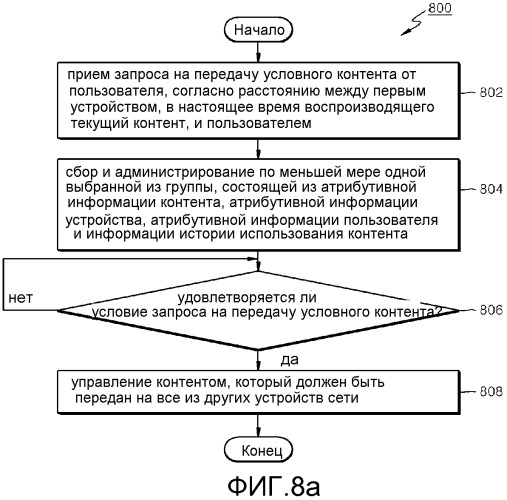 800

Начало

прием запроса на передачу условного контента от пользователя, согласно расстоянию между первым устройством, в настоящее время воспроизводящего текущий контент, и пользователем

802

сбор и администрирование по меньшей мере одной выбранной из группы, состоящей из атрибутивной информации контента, атрибутивной информации устройства, атрибутивной информации пользователя и информации истории использования контента

804

нет

удовлетворяется ли условие запроса на передачу условного контента?

806

да

управление контентом, который должен быть передан на все из других устройств сети

808

Конец

ФИГ.8а